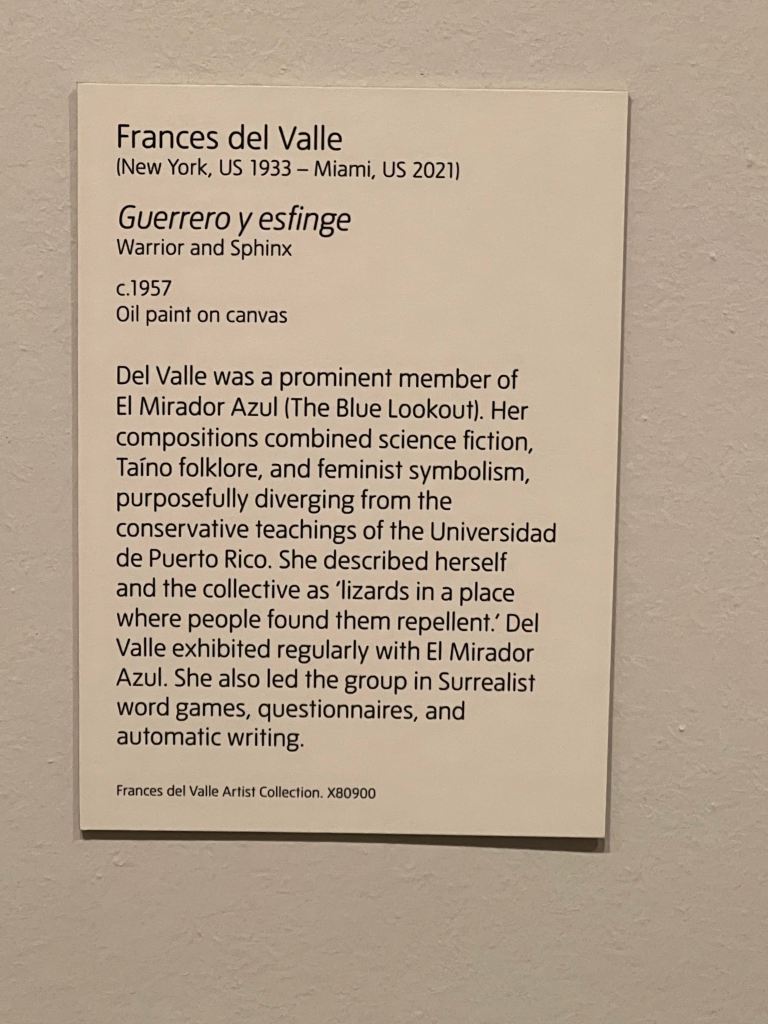 Frances del Valle
(New York, US 1933 – Miami, US 2021)

Guerrero y esfinge
Warrior and Sphinx

c.1957
Oil paint on canvas

Del Valle was a prominent member of El Mirador Azul (The Blue Lookout). Her compositions combined science fiction, Taíno folklore, and feminist symbolism, purposefully diverging from the conservative teachings of the Universidad de Puerto Rico. She described herself and the collective as 'lizards in a place where people found them repellent.' Del Valle exhibited regularly with El Mirador Azul. She also led the group in Surrealist word games, questionnaires, and automatic writing.

Frances del Valle Artist Collection. X80900